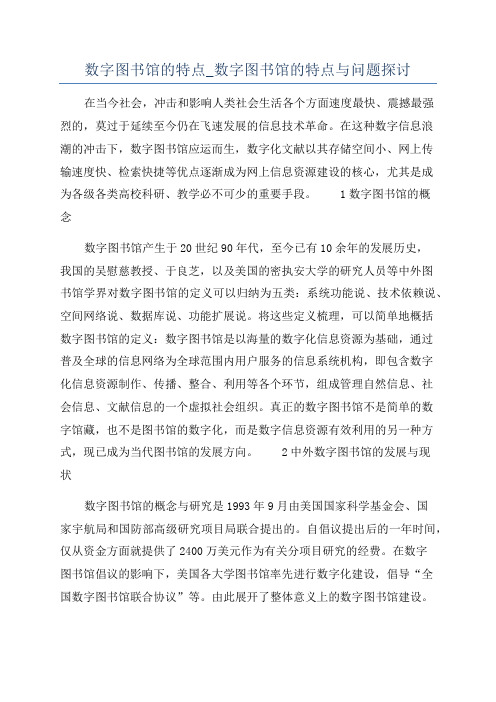 数字图书馆的特点_数字图书馆的特点与问题探讨

在当今社会，冲击和影响人类社会生活各个方面速度最快、震撼最强烈的，莫过于延续至今仍在飞速发展的信息技术革命。在这种数字信息浪潮的冲击下，数字图书馆应运而生，数字化文献以其存储空间小、网上传输速度快、检索快捷等优点逐渐成为网上信息资源建设的核心，尤其是成为各级各类高校科研、教学必不可少的重要手段。　　1 数字图书馆的概念

数字图书馆产生于 20 世纪 90 年代，至今已有 10 余年的发展历史，我国的吴慰慈教授、于良芝，以及美国的密执安大学的研究人员等中外图书馆学界对数字图书馆的定义可以归纳为五类：系统功能说、技术依赖说、空间网络说、数据库说、功能扩展说。将这些定义梳理，可以简单地概括数字图书馆的定义：数字图书馆是以海量的数字化信息资源为基础，通过普及全球的信息网络为全球范围内用户服务的信息系统机构，即包含数字化信息资源制作、传播、整合、利用等各个环节，组成管理自然信息、社会信息、文献信息的一个虚拟社会组织。真正的数字图书馆不是简单的数字馆藏，也不是图书馆的数字化，而是数字信息资源有效利用的另一种方式，现已成为当代图书馆的发展方向。　　2 中外数字图书馆的发展与现状

数字图书馆的概念与研究是 1993 年 9 月由美国国家科学基金会、国家宇航局和国防部高级研究项目局联合提出的。自倡议提出后的一年时间，仅从资金方面就提供了 2400 万美元作为有关分项目研究的经费。在数字图书馆倡议的影响下，美国各大学图书馆率先进行数字化建设，倡导“全国数字图书馆联合协议”等。由此展开了整体意义上的数字图书馆建设。